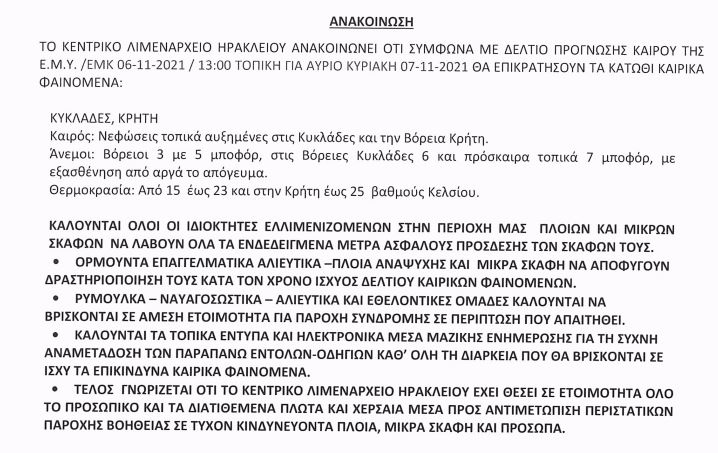 ΑΝΑΚΟΙΝΩΣΗ

ΤΟ ΚΕΝΤΡΙΚΟ ΛΙΜΕΝΑΡΧΕΙΟ ΗΡΑΚΛΕΙΟΥ ΑΝΑΚΟΙΝΩΝΕΙ ΟΤΙ ΣΥΜΦΩΝΑ ΜΕ ΔΕΛΤΙΟ ΠΡΟΓΝΩΣΗΣ ΚΑΙΡΟΥ ΤΗΣ Ε.Μ.Υ. /ΕΜΚ 06-11-2021 / 13:00 ΤΟΠΙΚΗ ΓΙΑ ΑΥΡΙΟ ΚΥΡΙΑΚΗ 07-11-2021 ΘΑ ΕΠΙΚΡΑΤΗΣΟΥΝ ΤΑ ΚΑΤΩΘΙ ΚΑΙΡΙΚΑ ΦΑΙΝΟΜΕΝΑ:

ΚΥΚΛΑΔΕΣ, ΚΡΗΤΗ
Καιρός: Νεφώσεις τοπικά αυξημένες στις Κυκλάδες και την Βόρεια Κρήτη.
Άνεμοι: Βόρειοι 3 με 5 μποφόρ, στις Βόρειες Κυκλάδες 6 και πρόσκαιρα τοπικά 7 μποφόρ, με εξασθένηση από αργά το απόγευμα.
Θερμοκρασία: Από 15 έως 23 και στην Κρήτη έως 25 βαθμούς Κελσίου.

ΚΑΛΟΥΝΤΑΙ ΟΛΟΙ ΟΙ ΙΔΙΟΚΤΗΤΕΣ ΕΛΛΙΜΕΝΙΖΟΜΕΝΩΝ ΣΤΗΝ ΠΕΡΙΟΧΗ ΜΑΣ ΠΛΟΙΩΝ ΚΑΙ ΜΙΚΡΩΝ ΣΚΑΦΩΝ ΝΑ ΛΑΒΟΥΝ ΟΛΑ ΤΑ ΕΝΔΕΔΕΙΓΜΕΝΑ ΜΕΤΡΑ ΑΣΦΑΛΟΥΣ ΠΡΟΣΔΕΣΗΣ ΤΩΝ ΣΚΑΦΩΝ ΤΟΥΣ.
• ΟΡΜΟΥΝΤΑ ΕΠΑΓΓΕΛΜΑΤΙΚΑ ΑΛΙΕΥΤΙΚΑ –ΠΛΟΙΑ ΑΝΑΨΥΧΗΣ ΚΑΙ ΜΙΚΡΑ ΣΚΑΦΗ ΝΑ ΑΠΟΦΥΓΟΥΝ ΔΡΑΣΤΗΡΙΟΠΟΙΗΣΗ ΤΟΥΣ ΚΑΤΑ ΤΟΝ ΧΡΟΝΟ ΙΣΧΥΟΣ ΔΕΛΤΙΟΥ ΚΑΙΡΙΚΩΝ ΦΑΙΝΟΜΕΝΩΝ.
• ΡΥΜΟΥΛΚΑ – ΝΑΥΑΓΟΣΩΣΤΙΚΑ – ΑΛΙΕΥΤΙΚΑ ΚΑΙ ΕΘΕΛΟΝΤΙΚΕΣ ΟΜΑΔΕΣ ΚΑΛΟΥΝΤΑΙ ΝΑ ΒΡΙΣΚΟΝΤΑΙ ΣΕ ΑΜΕΣΗ ΕΤΟΙΜΟΤΗΤΑ ΓΙΑ ΠΑΡΟΧΗ ΣΥΝΔΡΟΜΗΣ ΣΕ ΠΕΡΙΠΤΩΣΗ ΠΟΥ ΑΠΑΙΤΗΘΕΙ.
• ΚΑΛΟΥΝΤΑΙ ΤΑ ΤΟΠΙΚΑ ΕΝΤΥΠΑ ΚΑΙ ΗΛΕΚΤΡΟΝΙΚΑ ΜΕΣΑ ΜΑΖΙΚΗΣ ΕΝΗΜΕΡΩΣΗΣ ΓΙΑ ΤΗ ΣΥΧΝΗ ΑΝΑΜΕΤΑΔΟΣΗ ΤΩΝ ΠΑΡΑΠΑΝΩ ΕΝΤΟΛΩΝ-ΟΔΗΓΙΩΝ ΚΑΘ' ΟΛΗ ΤΗ ΔΙΑΡΚΕΙΑ ΠΟΥ ΘΑ ΒΡΙΣΚΟΝΤΑΙ ΣΕ ΙΣΧΥ ΤΑ ΕΠΙΚΙΝΔΥΝΑ ΚΑΙΡΙΚΑ ΦΑΙΝΟΜΕΝΑ.
• ΤΕΛΟΣ ΓΝΩΡΙΖΕΤΑΙ ΟΤΙ ΤΟ ΚΕΝΤΡΙΚΟ ΛΙΜΕΝΑΡΧΕΙΟ ΗΡΑΚΛΕΙΟΥ ΕΧΕΙ ΘΕΣΕΙ ΣΕ ΕΤΟΙΜΟΤΗΤΑ ΟΛΟ ΤΟ ΠΡΟΣΩΠΙΚΟ ΚΑΙ ΤΑ ΔΙΑΤΙΘΕΜΕΝΑ ΠΛΩΤΑ ΚΑΙ ΧΕΡΣΑΙΑ ΜΕΣΑ ΠΡΟΣ ΑΝΤΙΜΕΤΩΠΙΣΗ ΠΕΡΙΣΤΑΤΙΚΩΝ ΠΑΡΟΧΗΣ ΒΟΗΘΕΙΑΣ ΣΕ ΤΥΧΟΝ ΚΙΝΔΥΝΕΥΟΝΤΑ ΠΛΟΙΑ, ΜΙΚΡΑ ΣΚΑΦΗ ΚΑΙ ΠΡΟΣΩΠΑ.